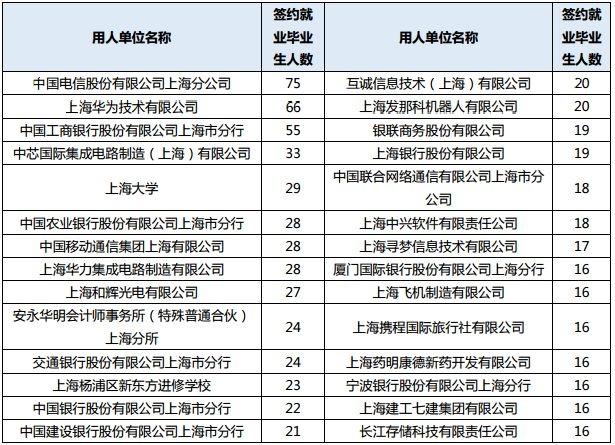 | 用人单位名称 | 签约就业毕业生人数 | 用人单位名称 | 签约就业毕业生人数 |
|---|---|---|---|
| 中国电信股份有限公司上海分公司 | 75 | 互诚信息技术（上海）有限公司 | 20 |
| 上海华为技术有限公司 | 66 | 上海发那科机器人有限公司 | 20 |
| 中国工商银行股份有限公司上海市分行 | 55 | 银联商务股份有限公司 | 19 |
| 中芯国际集成电路制造（上海）有限公司 | 33 | 上海银行股份有限公司 | 19 |
| 上海大学 | 29 | 中国联合网络通信有限公司上海市分公司 | 18 |
| 中国农业银行股份有限公司上海市分行 | 28 | 上海中兴软件有限责任公司 | 18 |
| 中国移动通信集团上海有限公司 | 28 | 上海寻梦信息技术有限公司 | 17 |
| 上海华力集成电路制造有限公司 | 28 | 厦门国际银行股份有限公司上海分行 | 16 |
| 上海和辉光电有限公司 | 27 | 上海飞机制造有限公司 | 16 |
| 安永华明会计师事务所（特殊普通合伙）上海分所 | 24 | 上海携程国际旅行社有限公司 | 16 |
| 交通银行股份有限公司上海市分行 | 24 | 上海药明康德新药开发有限公司 | 16 |
| 上海杨浦区新东方进修学校 | 23 | 宁波银行股份有限公司上海分行 | 16 |
| 中国银行股份有限公司上海市分行 | 22 | 上海建工七建集团有限公司 | 16 |
| 中国建设银行股份有限公司上海市分行 | 21 | 长江存储科技有限责任公司 | 16 |